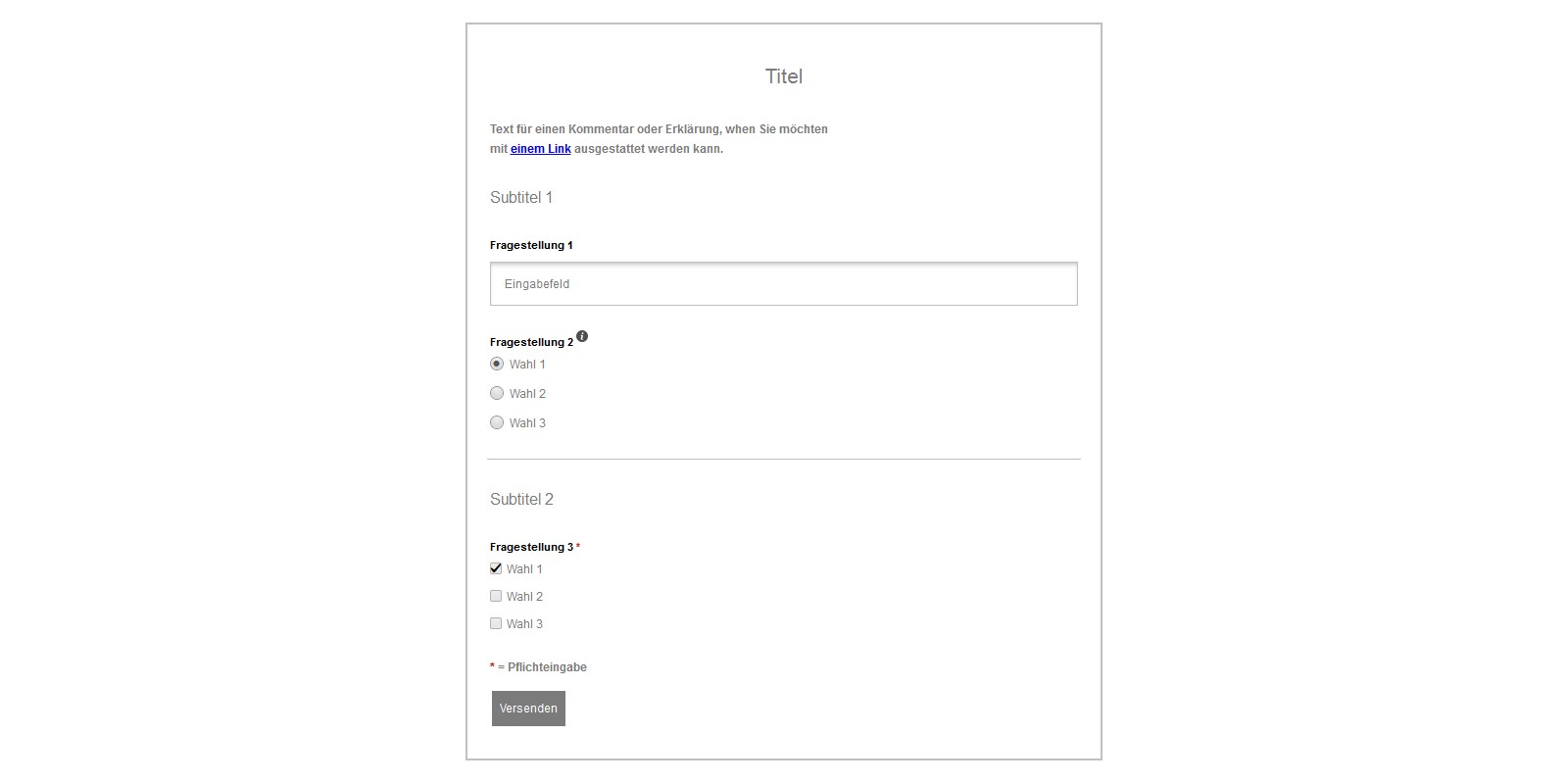 Titel

Text für einen Kommentar oder Erklärung, when Sie möchten mit einem Link ausgestattet werden kann.

Subtitel 1

Fragestellung 1

Eingabefeld

Fragestellung 2

Wahl 1

Wahl 2

Wahl 3

Subtitel 2

Fragestellung 3 *

Wahl 1

Wahl 2

Wahl 3

* = Pflichteingabe

Versenden